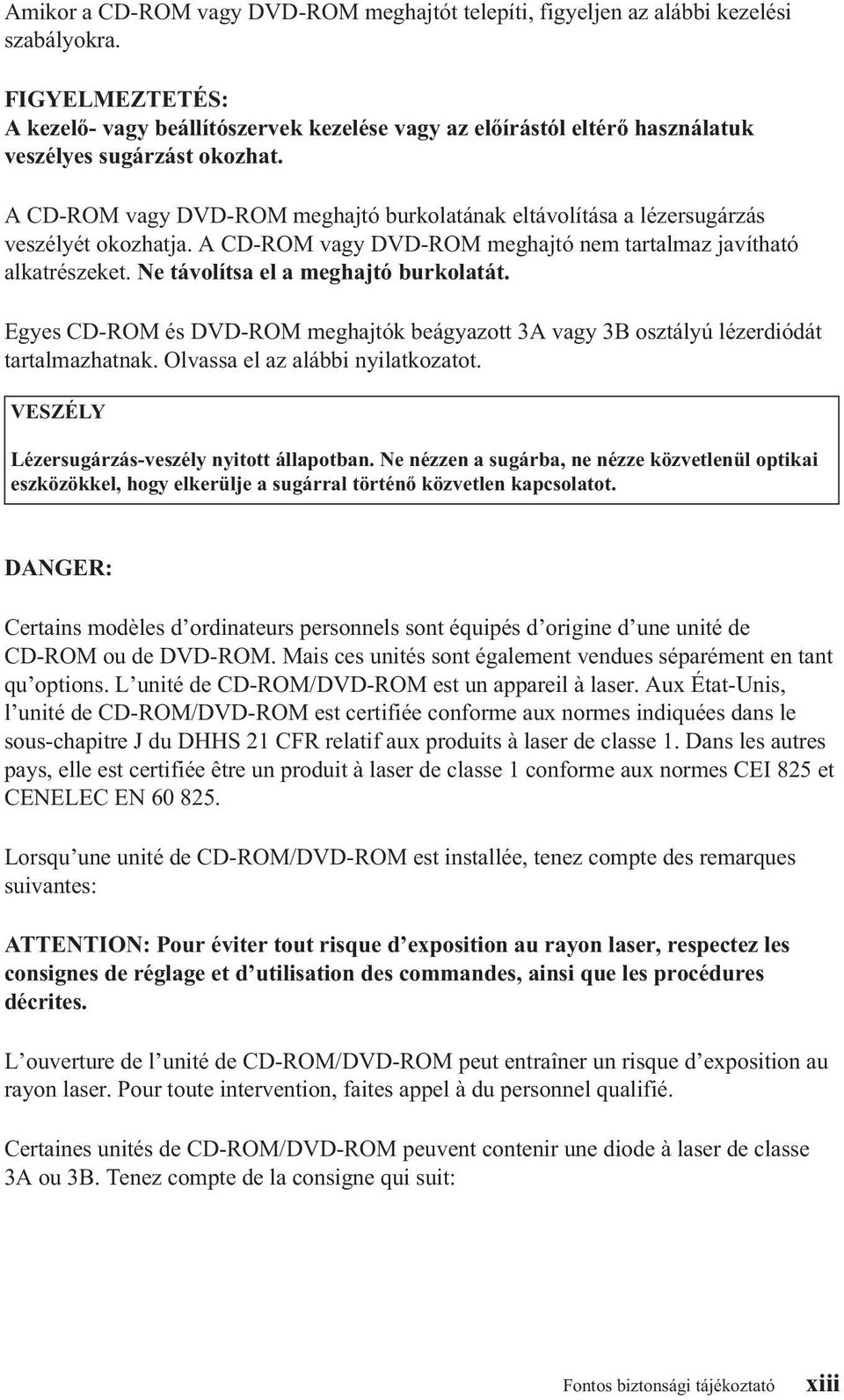 Amikor a CD-ROM vagy DVD-ROM meghajtót telepíti, figyeljen az alábbi kezelési szabályokra.

FIGYELMEZTETÉS:
A kezelő- vagy beállítószervek kezelése vagy az előírástól eltérő használatuk veszélyes sugárzást okozhat.

A CD-ROM vagy DVD-ROM meghajtó burkolatának eltávolítása a lézersugárzás veszélyét okozhatja. A CD-ROM vagy DVD-ROM meghajtó nem tartalmaz javítható alkatrészeket. Ne távolítsa el a meghajtó burkolatát.

Egyes CD-ROM és DVD-ROM meghajtók beágyazott 3A vagy 3B osztályú lézerdiódát tartalmazhatnak. Olvassa el az alábbi nyilatkozatot.

VESZÉLY

Lézersugárzás-veszély nyitott állapotban. Ne nézzen a sugárba, ne nézze közvetlenül optikai eszközökkel, hogy elkerülje a sugárral történő közvetlen kapcsolatot.

DANGER:

Certains modèles d'ordinateurs personnels sont équipés d'origine d'une unité de CD-ROM ou de DVD-ROM. Mais ces unités sont également vendues séparément en tant qu'options. L'unité de CD-ROM/DVD-ROM est un appareil à laser. Aux État-Unis, l'unité de CD-ROM/DVD-ROM est certifiée conforme aux normes indiquées dans le sous-chapitre J du DHHS 21 CFR relatif aux produits à laser de classe 1. Dans les autres pays, elle est certifiée être un produit à laser de classe 1 conforme aux normes CEI 825 et CENELEC EN 60 825.

Lorsqu'une unité de CD-ROM/DVD-ROM est installée, tenez compte des remarques suivantes:

ATTENTION: Pour éviter tout risque d'exposition au rayon laser, respectez les consignes de réglage et d'utilisation des commandes, ainsi que les procédures décrites.

L'ouverture de l'unité de CD-ROM/DVD-ROM peut entraîner un risque d'exposition au rayon laser. Pour toute intervention, faites appel à du personnel qualifié.

Certaines unités de CD-ROM/DVD-ROM peuvent contenir une diode à laser de classe 3A ou 3B. Tenez compte de la consigne qui suit:

Fontos biztonsági tájékoztató xiii